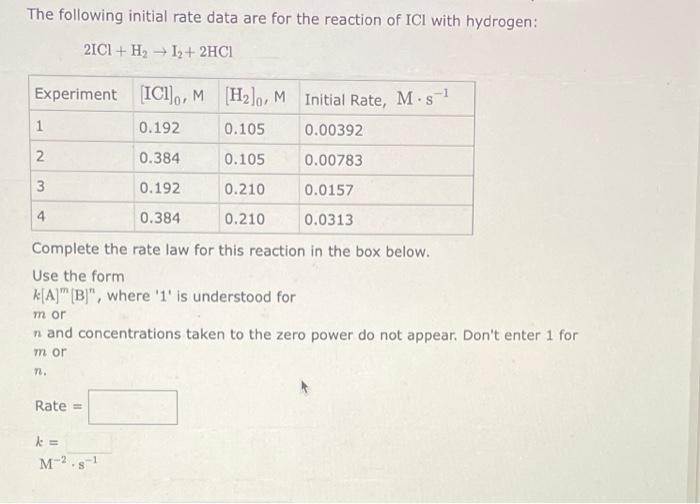 The following initial rate data are for the reaction of ICl with hydrogen:

$2ICl + H_2 \rightarrow I_2 + 2HCl$

| Experiment | $[ICl]_0$, M | $[H_2]_0$, M | Initial Rate, $M \cdot s^{-1}$ |
|---|---|---|---|
| 1 | 0.192 | 0.105 | 0.00392 |
| 2 | 0.384 | 0.105 | 0.00783 |
| 3 | 0.192 | 0.210 | 0.0157 |
| 4 | 0.384 | 0.210 | 0.0313 |

Complete the rate law for this reaction in the box below.

Use the form $k[A]^m[B]^n$, where '1' is understood for $m$ or $n$ and concentrations taken to the zero power do not appear. Don't enter 1 for $m$ or $n$.

Rate =

$k$ =

$M^{-2} \cdot s^{-1}$